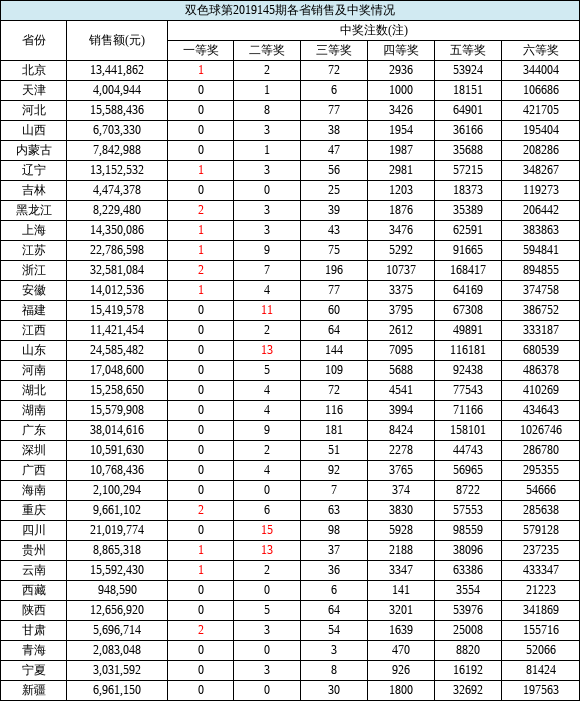 双色球第2019145期各省销售及中奖情况

| 省份 | 销售额(元) | 中奖注数(注) | | | | | |
|---|---|---|---|---|---|---|---|
| | | 一等奖 | 二等奖 | 三等奖 | 四等奖 | 五等奖 | 六等奖 |
| 北京 | 13,441,862 | 1 | 2 | 72 | 2936 | 53924 | 344004 |
| 天津 | 4,004,944 | 0 | 1 | 6 | 1000 | 18151 | 106686 |
| 河北 | 15,588,436 | 0 | 8 | 77 | 3426 | 64901 | 421705 |
| 山西 | 6,703,330 | 0 | 3 | 38 | 1954 | 36166 | 195404 |
| 内蒙古 | 7,842,988 | 0 | 1 | 47 | 1987 | 35688 | 208286 |
| 辽宁 | 13,152,532 | 1 | 3 | 56 | 2981 | 57215 | 348267 |
| 吉林 | 4,474,378 | 0 | 0 | 25 | 1203 | 18373 | 119273 |
| 黑龙江 | 8,229,480 | 2 | 3 | 39 | 1876 | 35389 | 206442 |
| 上海 | 14,350,086 | 1 | 3 | 43 | 3476 | 62591 | 383863 |
| 江苏 | 22,786,598 | 1 | 9 | 75 | 5292 | 91665 | 594841 |
| 浙江 | 32,581,084 | 2 | 7 | 196 | 10737 | 168417 | 894855 |
| 安徽 | 14,012,536 | 1 | 4 | 77 | 3375 | 64169 | 374758 |
| 福建 | 15,419,578 | 0 | 11 | 60 | 3795 | 67308 | 386752 |
| 江西 | 11,421,454 | 0 | 2 | 64 | 2612 | 49891 | 333187 |
| 山东 | 24,585,482 | 0 | 13 | 144 | 7095 | 116181 | 680539 |
| 河南 | 17,048,600 | 0 | 5 | 109 | 5688 | 92438 | 486378 |
| 湖北 | 15,258,650 | 0 | 4 | 72 | 4541 | 77543 | 410269 |
| 湖南 | 15,579,908 | 0 | 4 | 116 | 3994 | 71166 | 434643 |
| 广东 | 38,014,616 | 0 | 9 | 181 | 8424 | 158101 | 1026746 |
| 深圳 | 10,591,630 | 0 | 2 | 51 | 2278 | 44743 | 286780 |
| 广西 | 10,768,436 | 0 | 4 | 92 | 3765 | 56965 | 295355 |
| 海南 | 2,100,294 | 0 | 0 | 7 | 374 | 8722 | 54666 |
| 重庆 | 9,661,102 | 2 | 6 | 63 | 3830 | 57553 | 285638 |
| 四川 | 21,019,774 | 0 | 15 | 98 | 5928 | 98559 | 579128 |
| 贵州 | 8,865,318 | 1 | 13 | 37 | 2188 | 38096 | 237235 |
| 云南 | 15,592,430 | 1 | 2 | 36 | 3347 | 63386 | 433347 |
| 西藏 | 948,590 | 0 | 0 | 6 | 141 | 3554 | 21223 |
| 陕西 | 12,656,920 | 0 | 5 | 64 | 3201 | 53976 | 341869 |
| 甘肃 | 5,696,714 | 2 | 3 | 54 | 1639 | 25008 | 155716 |
| 青海 | 2,083,048 | 0 | 0 | 3 | 470 | 8820 | 52066 |
| 宁夏 | 3,031,592 | 0 | 3 | 8 | 926 | 16192 | 81424 |
| 新疆 | 6,961,150 | 0 | 0 | 30 | 1800 | 32692 | 197563 |